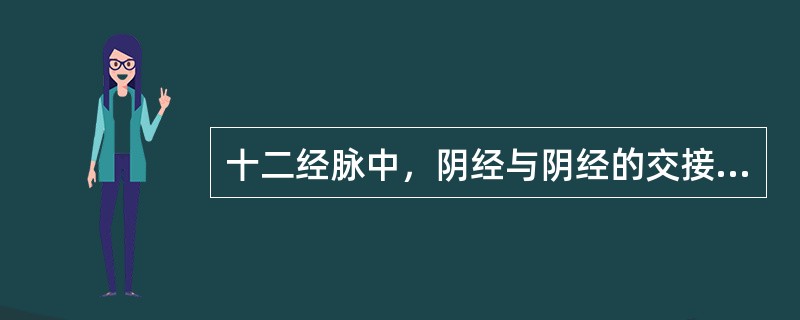 十二经脉中，阴经与阴经的交接...